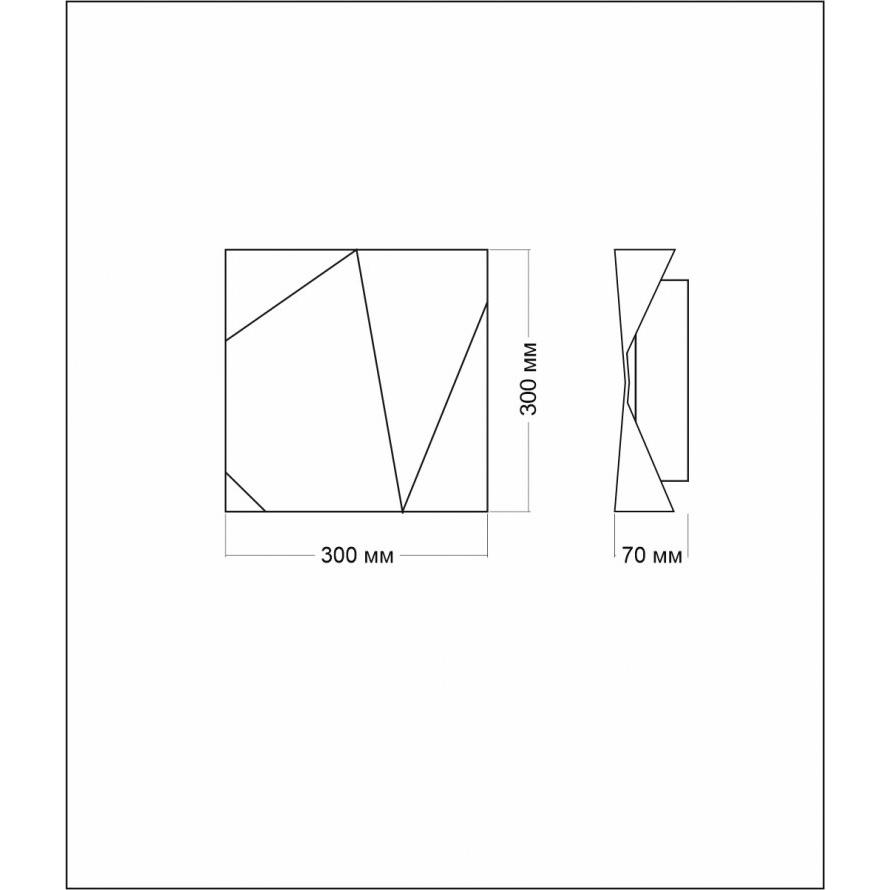 300 мм

300 мм

70 мм